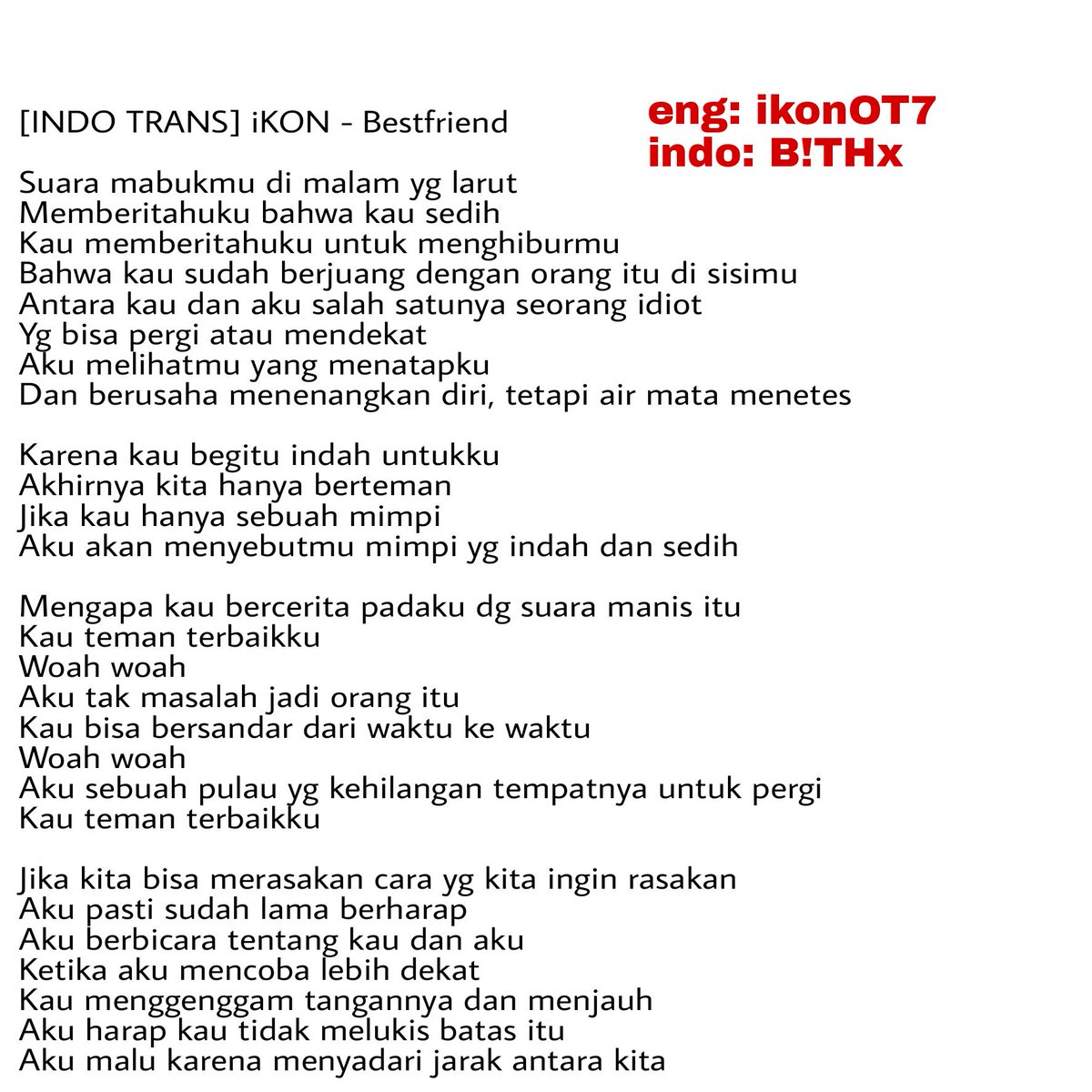 [INDO TRANS] iKON - Bestfriend

eng: ikonOT7
indo: B!THx

Suara mabukmu di malam yg larut
Memberitahuku bahwa kau sedih
Kau memberitahuku untuk menghiburmu
Bahwa kau sudah berjuang dengan orang itu di sisimu
Antara kau dan aku salah satunya seorang idiot
Yg bisa pergi atau mendekat
Aku melihatmu yang menatapku
Dan berusaha menenangkan diri, tetapi air mata menetes

Karena kau begitu indah untukku
Akhirnya kita hanya berteman
Jika kau hanya sebuah mimpi
Aku akan menyebutmu mimpi yg indah dan sedih

Mengapa kau bercerita padaku dg suara manis itu
Kau teman terbaikku
Woah woah
Aku tak masalah jadi orang itu
Kau bisa bersandar dari waktu ke waktu
Woah woah
Aku sebuah pulau yg kehilangan tempatnya untuk pergi
Kau teman terbaikku

Jika kita bisa merasakan cara yg kita ingin rasakan
Aku pasti sudah lama berharap
Aku berbicara tentang kau dan aku
Ketika aku mencoba lebih dekat
Kau menggenggam tangannya dan menjauh
Aku harap kau tidak melukis batas itu
Aku malu karena menyadari jarak antara kita